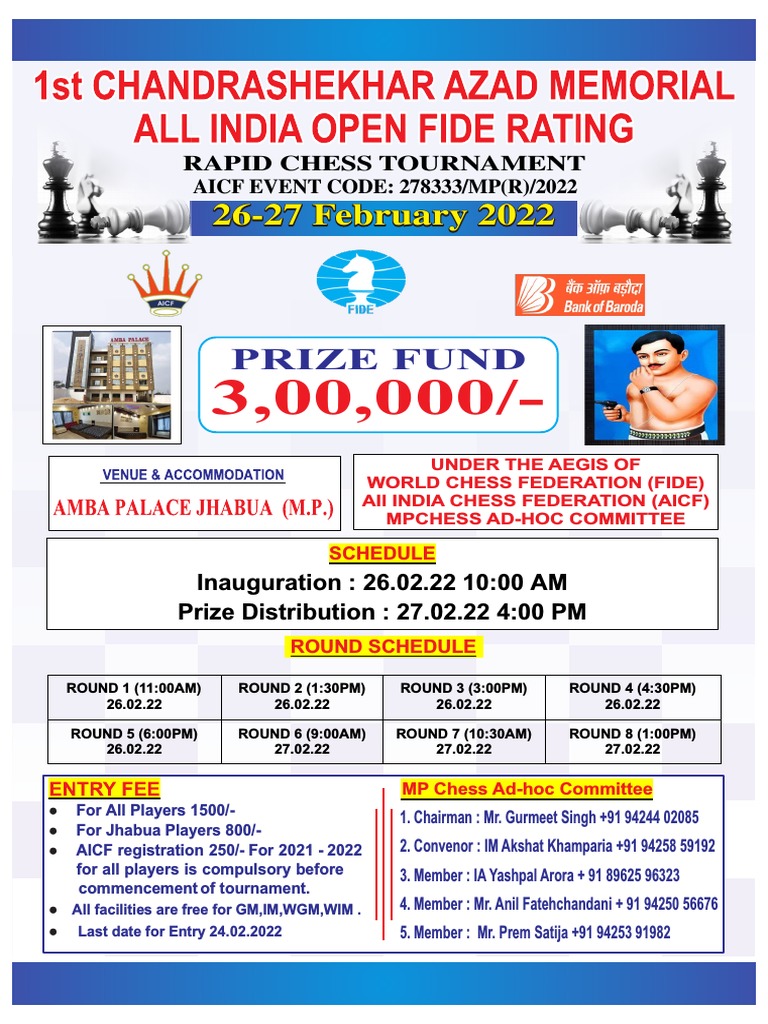 1st CHANDRASHEKHAR AZAD MEMORIAL ALL INDIA OPEN FIDE RATING

RAPID CHESS TOURNAMENT
AICF EVENT CODE: 278333/MP(R)/2022

26-27 February 2022

AICF

FIDE

बैंक ऑफ़ बड़ौदा
Bank of Baroda

AMBA PALACE

PRIZE FUND
3,00,000/-

VENUE & ACCOMMODATION
AMBA PALACE JHABUA (M.P.)

UNDER THE AEGIS OF
WORLD CHESS FEDERATION (FIDE)
All INDIA CHESS FEDERATION (AICF)
MPCHESS AD-HOC COMMITTEE

SCHEDULE
Inauguration : 26.02.22 10:00 AM
Prize Distribution : 27.02.22 4:00 PM

ROUND SCHEDULE

| ROUND 1 (11:00AM) 26.02.22 | ROUND 2 (1:30PM) 26.02.22 | ROUND 3 (3:00PM) 26.02.22 | ROUND 4 (4:30PM) 26.02.22 |
|---|---|---|---|
| ROUND 5 (6:00PM) 26.02.22 | ROUND 6 (9:00AM) 27.02.22 | ROUND 7 (10:30AM) 27.02.22 | ROUND 8 (1:00PM) 27.02.22 |

ENTRY FEE
● For All Players 1500/-
● For Jhabua Players 800/-
● AICF registration 250/- For 2021 - 2022 for all players is compulsory before commencement of tournament.
● All facilities are free for GM,IM,WGM,WIM .
● Last date for Entry 24.02.2022

MP Chess Ad-hoc Committee
1. Chairman : Mr. Gurmeet Singh +91 94244 02085
2. Convenor : IM Akshat Khamparia +91 94258 59192
3. Member : IA Yashpal Arora + 91 89625 96323
4. Member : Mr. Anil Fatehchandani + 91 94250 56676
5. Member : Mr. Prem Satija +91 94253 91982